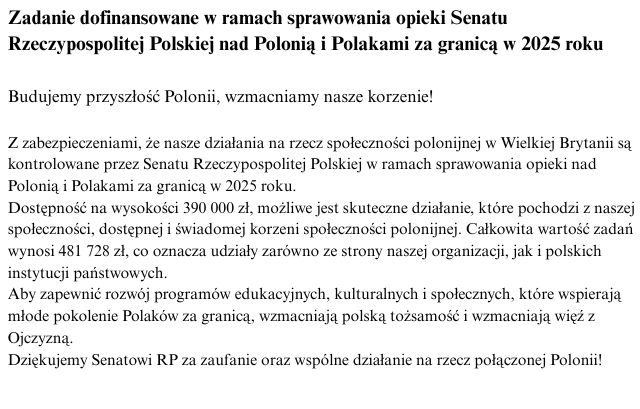 **Zadanie dofinansowane w ramach sprawowania opieki Senatu Rzeczypospolitej Polskiej nad Polonią i Polakami za granicą w 2025 roku**

Budujemy przyszłość Polonii, wzmacniamy nasze korzenie!

Z zabezpieczeniami, że nasze działania na rzecz społeczności polonijnej w Wielkiej Brytanii są kontrolowane przez Senatu Rzeczypospolitej Polskiej w ramach sprawowania opieki nad Polonią i Polakami za granicą w 2025 roku.
Dostępność na wysokości 390 000 zł, możliwe jest skuteczne działanie, które pochodzi z naszej społeczności, dostępnej i świadomej korzeni społeczności polonijnej. Całkowita wartość zadań wynosi 481 728 zł, co oznacza udziały zarówno ze strony naszej organizacji, jak i polskich instytucji państwowych.
Aby zapewnić rozwój programów edukacyjnych, kulturalnych i społecznych, które wspierają młode pokolenie Polaków za granicą, wzmacniają polską tożsamość i wzmacniają więź z Ojczyzną.
Dziękujemy Senatowi RP za zaufanie oraz wspólne działanie na rzecz połączonej Polonii!